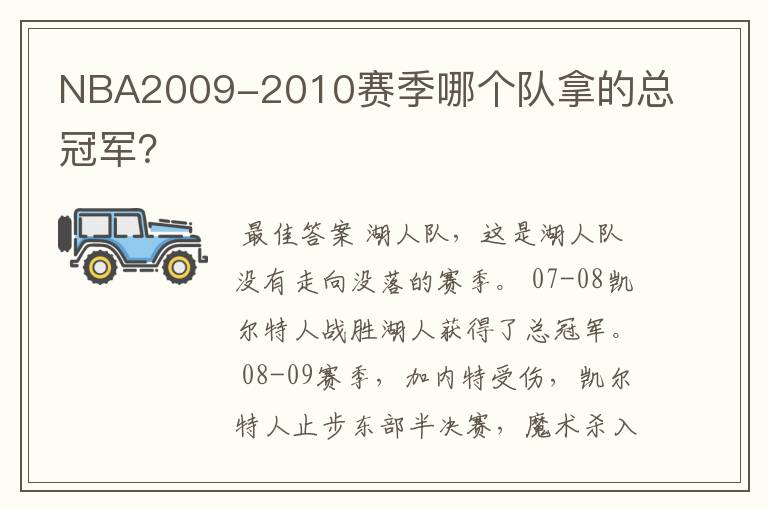 NBA2009-2010赛季哪个队拿的总冠军?

最佳答案 湖人队，这是湖人队没有走向没落的赛季。07-08凯尔特人战胜湖人获得了总冠军。08-09赛季，加内特受伤，凯尔特人止步东部半决赛，魔术杀入